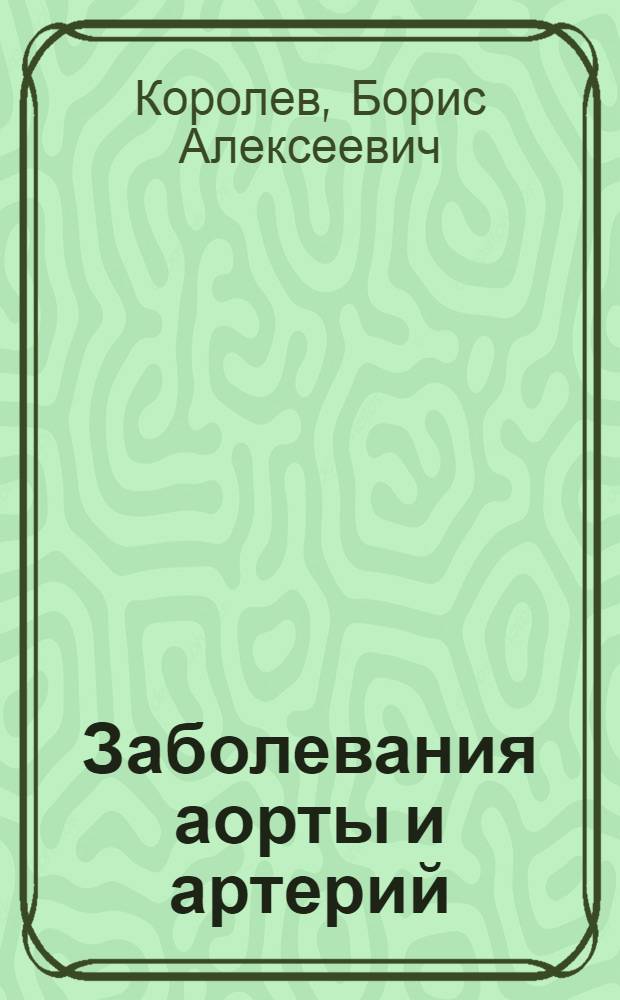 Королев, Борис Алексеевич

Заболевания аорты и артерий